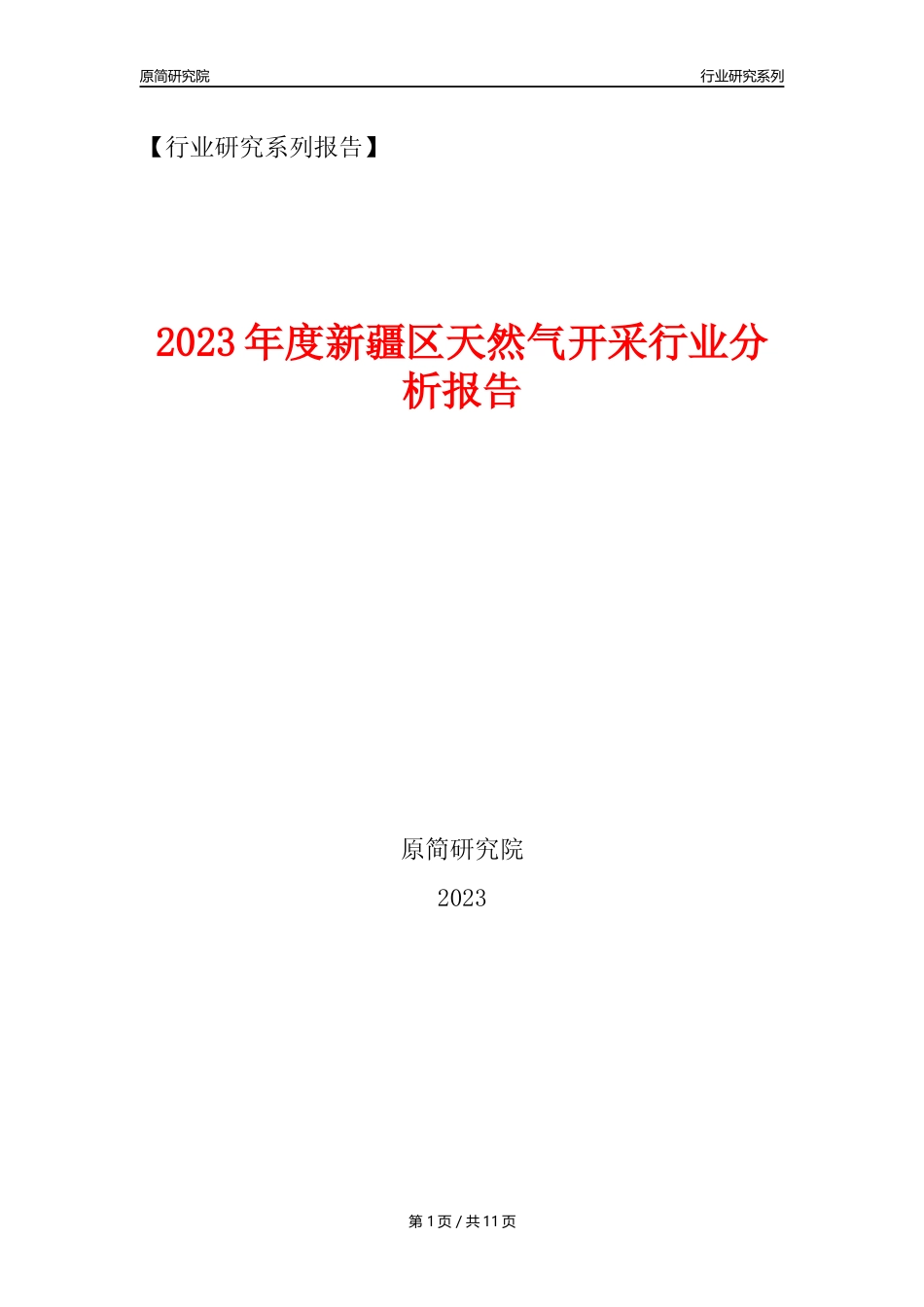 原简研究院

行业研究系列

【行业研究系列报告】

2023年度新疆区天然气开采行业分析报告

原简研究院

2023

第1页/共11页